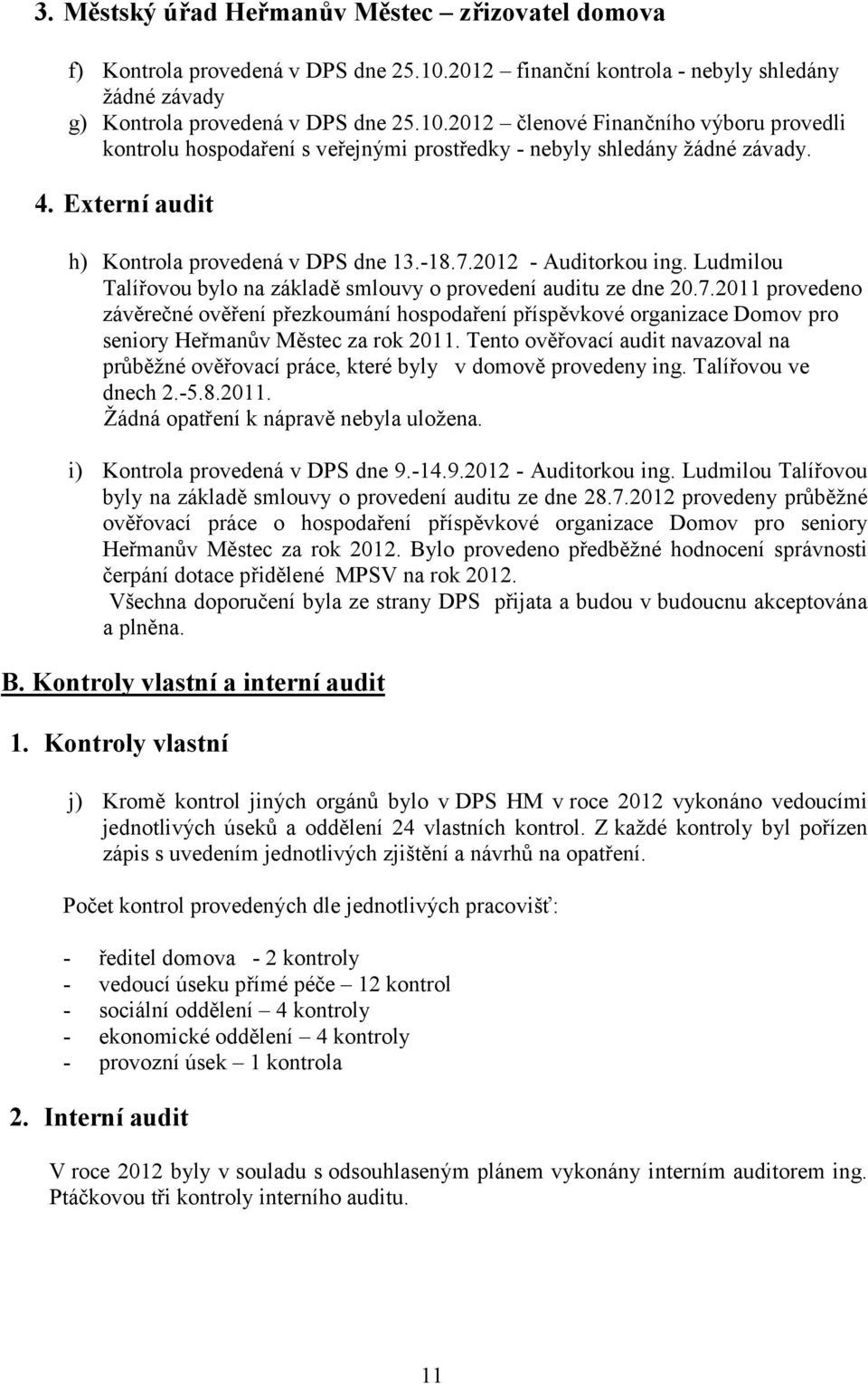 3. Městský úřad Heřmanův Městec – zřizovatel domova

f) Kontrola provedená v DPS dne 25.10.2012 – finanční kontrola - nebyly shledány žádné závady

g) Kontrola provedená v DPS dne 25.10.2012 – členové Finančního výboru provedli kontrolu hospodaření s veřejnými prostředky - nebyly shledány žádné závady.

4. Externí audit

h) Kontrola provedená v DPS dne 13.-18.7.2012 - Auditorkou ing. Ludmilou Talířovou bylo na základě smlouvy o provedení auditu ze dne 20.7.2011 provedeno závěrečné ověření přezkoumání hospodaření příspěvkové organizace Domov pro seniory Heřmanův Městec za rok 2011. Tento ověřovací audit navazoval na průběžné ověřovací práce, které byly v domově provedeny ing. Talířovou ve dnech 2.-5.8.2011.
Žádná opatření k nápravě nebyla uložena.

i) Kontrola provedená v DPS dne 9.-14.9.2012 - Auditorkou ing. Ludmilou Talířovou byly na základě smlouvy o provedení auditu ze dne 28.7.2012 provedeny průběžné ověřovací práce o hospodaření příspěvkové organizace Domov pro seniory Heřmanův Městec za rok 2012. Bylo provedeno předběžné hodnocení správnosti čerpání dotace přidělené MPSV na rok 2012.
Všechna doporučení byla ze strany DPS přijata a budou v budoucnu akceptována a plněna.

B. Kontroly vlastní a interní audit

1. Kontroly vlastní

j) Kromě kontrol jiných orgánů bylo v DPS HM v roce 2012 vykonáno vedoucími jednotlivých úseků a oddělení 24 vlastních kontrol. Z každé kontroly byl pořízen zápis s uvedením jednotlivých zjištění a návrhů na opatření.

Počet kontrol provedených dle jednotlivých pracovišť:

- ředitel domova - 2 kontroly
- vedoucí úseku přímé péče – 12 kontrol
- sociální oddělení – 4 kontroly
- ekonomické oddělení – 4 kontroly
- provozní úsek – 1 kontrola

2. Interní audit

V roce 2012 byly v souladu s odsouhlaseným plánem vykonány interním auditorem ing. Ptáčkovou tři kontroly interního auditu.

11